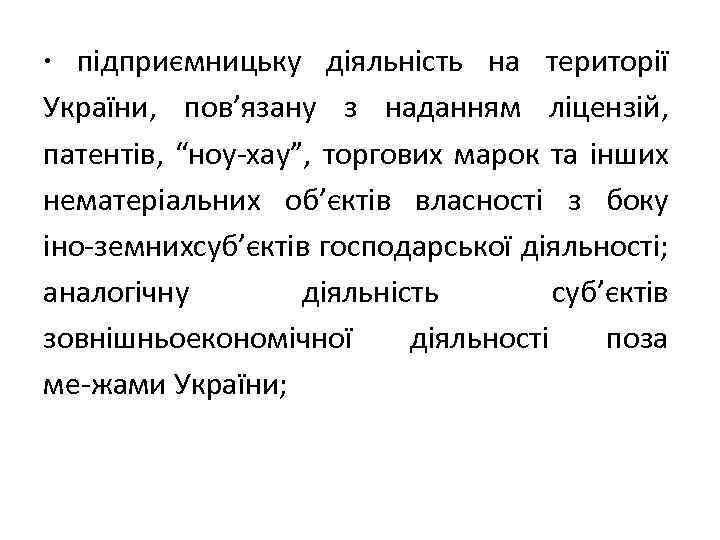 • підприємницьку діяльність на території України, пов'язану з наданням ліцензій, патентів, "ноу-хау", торгових марок та інших нематеріальних об'єктів власності з боку іно-земнихсуб'єктів господарської діяльності; аналогічну діяльність суб'єктів зовнішньоекономічної діяльності поза ме-жами України;